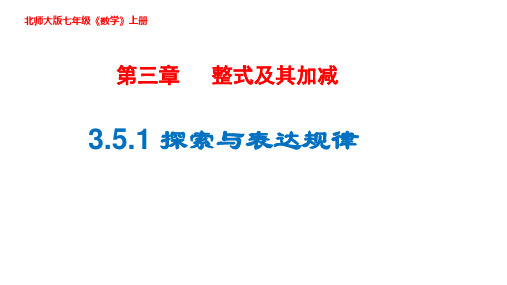 北师大版七年级《数学》上册

第三章　　整式及其加减

3.5.1 探索与表达规律